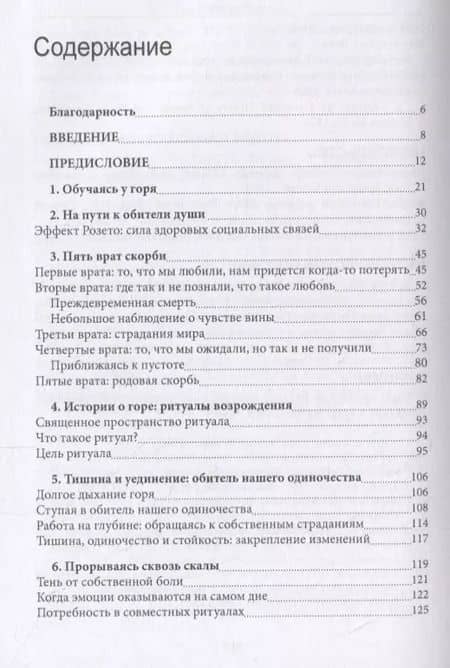 Содержание

Благодарность 6

ВВЕДЕНИЕ 8

ПРЕДИСЛОВИЕ 12

1. Обучаясь у горя 21

2. На пути к обители души 30
Эффект Розето: сила здоровых социальных связей 32

3. Пять врат скорби 45
Первые врата: то, что мы любили, нам придется когда-то потерять 45
Вторые врата: где так и не познали, что такое любовь 52
Преждевременная смерть 56
Небольшое наблюдение о чувстве вины 61
Третьи врата: страдания мира 66
Четвертые врата: то, что мы ожидали, но так и не получили 73
Приближаясь к пустоте 80
Пятые врата: родовая скорбь 82

4. Истории о горе: ритуалы возрождения 89
Священное пространство ритуала 93
Что такое ритуал? 94
Цель ритуала 95

5. Тишина и уединение: обитель нашего одиночества 106
Долгое дыхание горя 106
Ступая в обитель нашего одиночества 108
Работа на глубине: обращаясь к собственным страданиям 114
Тишина, одиночество и стойкость: закрепление изменений 117

6. Прорываясь сквозь скалы 119
Тень от собственной боли 121
Когда эмоции оказываются на самом дне 122
Потребность в совместных ритуалах 125